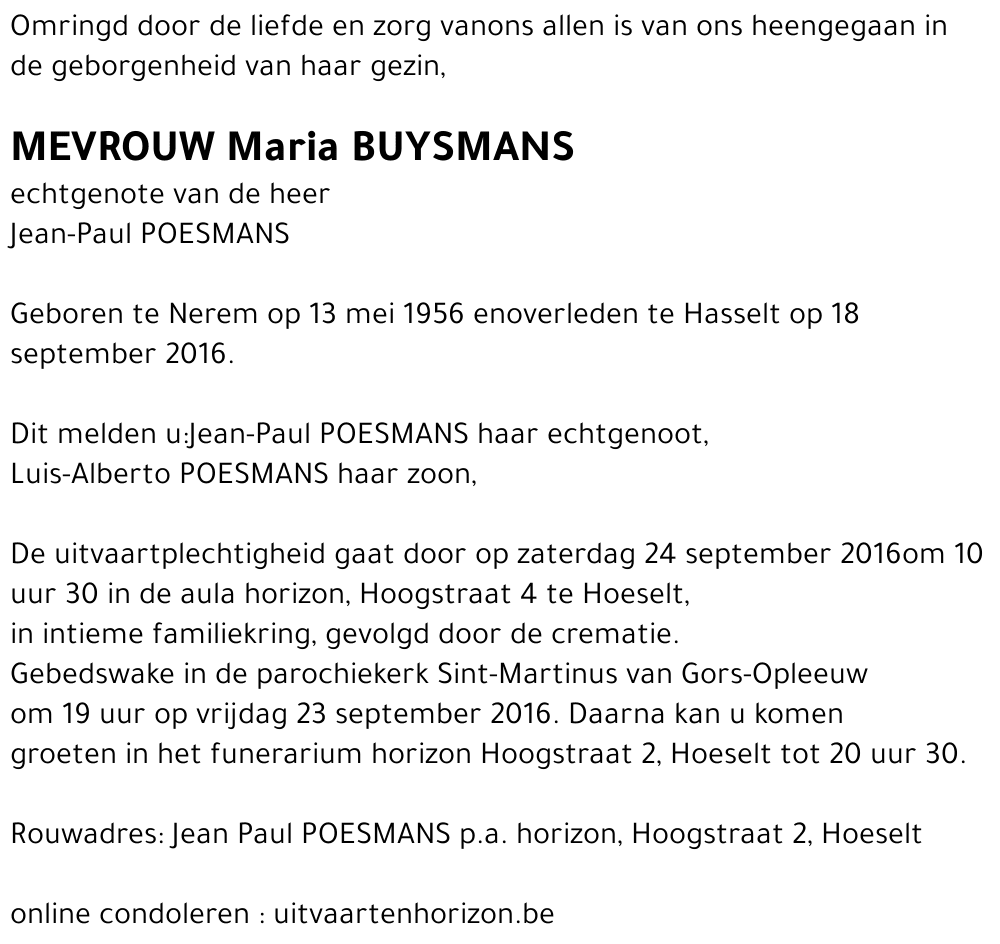 Omringd door de liefde en zorg vanons allen is van ons heengegaan in de geborgenheid van haar gezin,

MEVROUW Maria BUYSMANS
echtgenote van de heer
Jean-Paul POESMANS

Geboren te Nerem op 13 mei 1956 enoverleden te Hasselt op 18 september 2016.

Dit melden u:Jean-Paul POESMANS haar echtgenoot,
Luis-Alberto POESMANS haar zoon,

De uitvaartplechtigheid gaat door op zaterdag 24 september 2016om 10 uur 30 in de aula horizon, Hoogstraat 4 te Hoeselt,
in intieme familiekring, gevolgd door de crematie.
Gebedswake in de parochiekerk Sint-Martinus van Gors-Opleeuw
om 19 uur op vrijdag 23 september 2016. Daarna kan u komen
groeten in het funerarium horizon Hoogstraat 2, Hoeselt tot 20 uur 30.

Rouwadres: Jean Paul POESMANS p.a. horizon, Hoogstraat 2, Hoeselt

online condoleren : uitvaartenhorizon.be